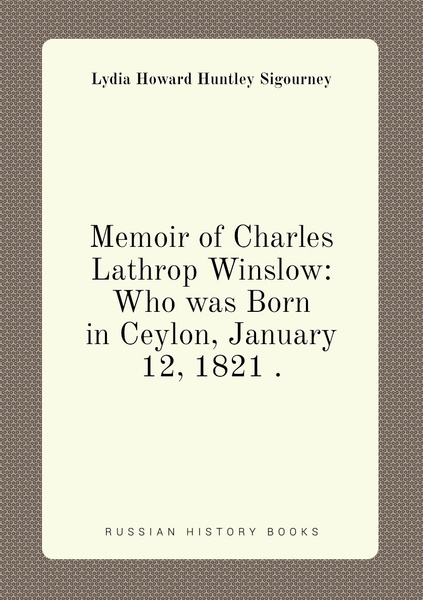 Lydia Howard Huntley Sigourney

Memoir of Charles Lathrop Winslow: Who was Born in Ceylon, January 12, 1821 .

RUSSIAN HISTORY BOOKS